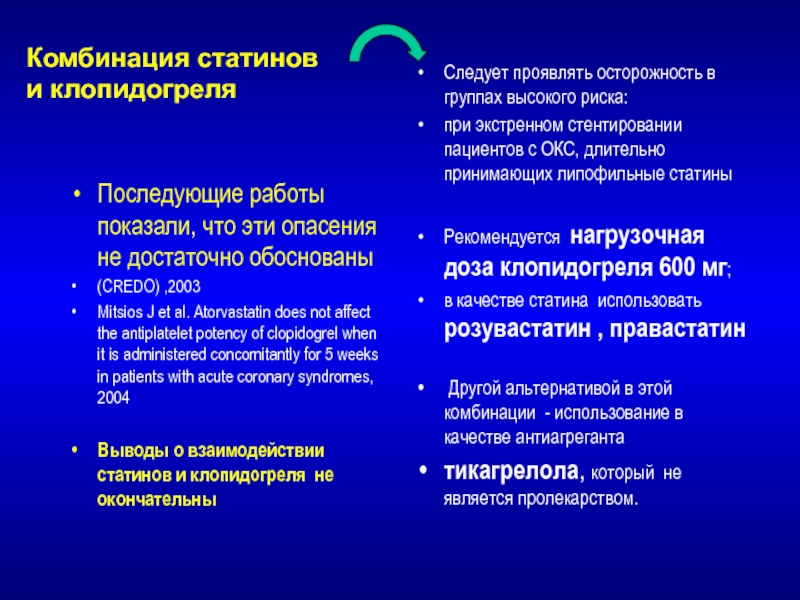 Комбинация статинов и клопидогреля

• Последующие работы показали, что эти опасения не достаточно обоснованы
• (CREDO) ,2003
• Mitsios J et al. Atorvastatin does not affect the antiplatelet potency of clopidogrel when it is administered concomitantly for 5 weeks in patients with acute coronary syndromes, 2004

• Выводы о взаимодействии статинов и клопидогреля не окончательны

• Следует проявлять осторожность в группах высокого риска:
• при экстренном стентировании пациентов с ОКС, длительно принимающих липофильные статины

• Рекомендуется нагрузочная доза клопидогреля 600 мг;
• в качестве статина использовать розувастатин , правастатин

• Другой альтернативой в этой комбинации - использование в качестве антиагреганта
• тикагрелола, который не является пролекарством.